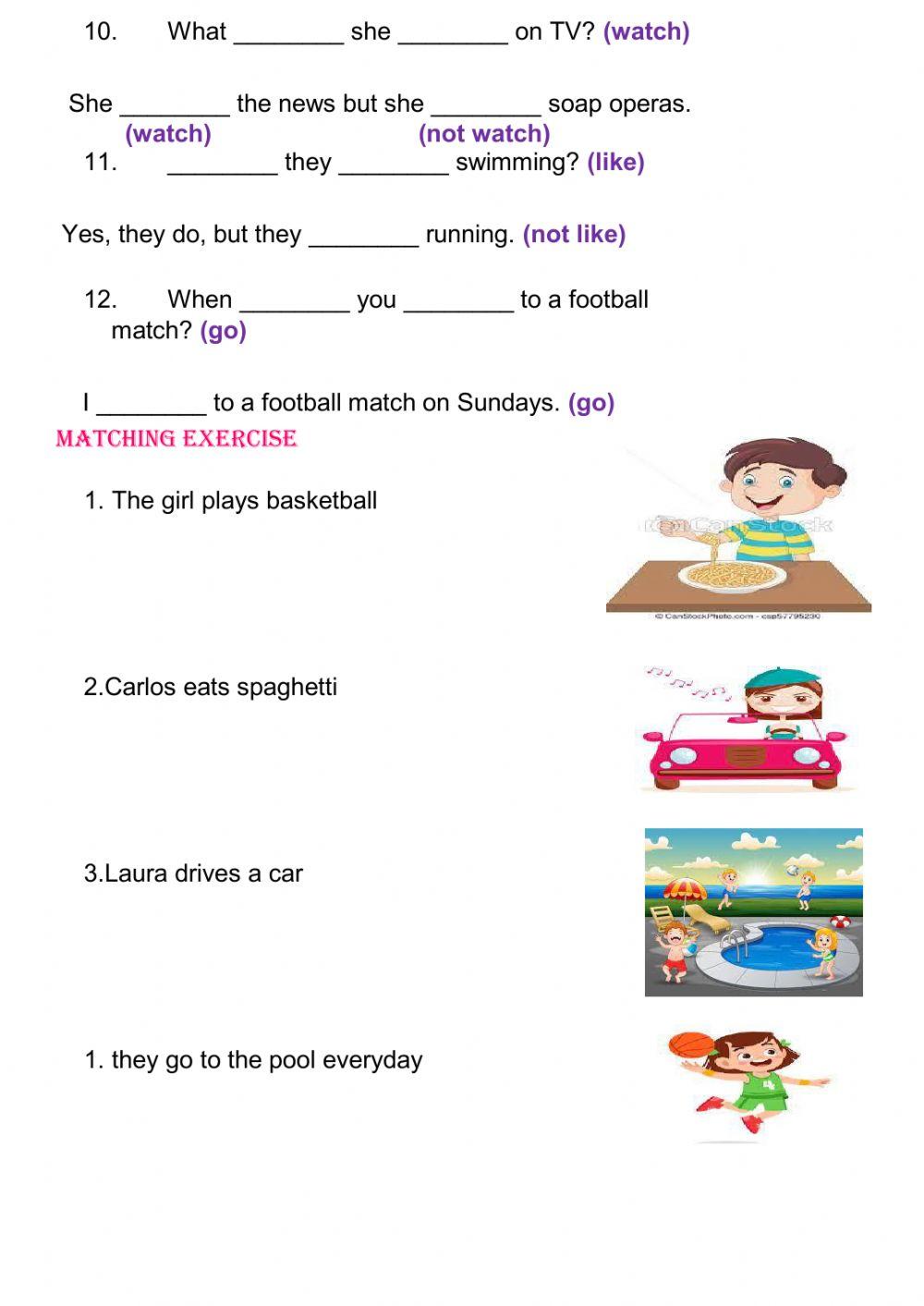 10. What ________ she ________ on TV? (watch)

She ________ the news but she ________ soap operas.
(watch) (not watch)

11. ________ they ________ swimming? (like)

Yes, they do, but they ________ running. (not like)

12. When ________ you ________ to a football match? (go)

I ________ to a football match on Sundays. (go)

MATCHING EXERCISE

1. The girl plays basketball

© CanStock

© CanStockPhoto.com - csp57795230

2.Carlos eats spaghetti

3.Laura drives a car

1. they go to the pool everyday

4